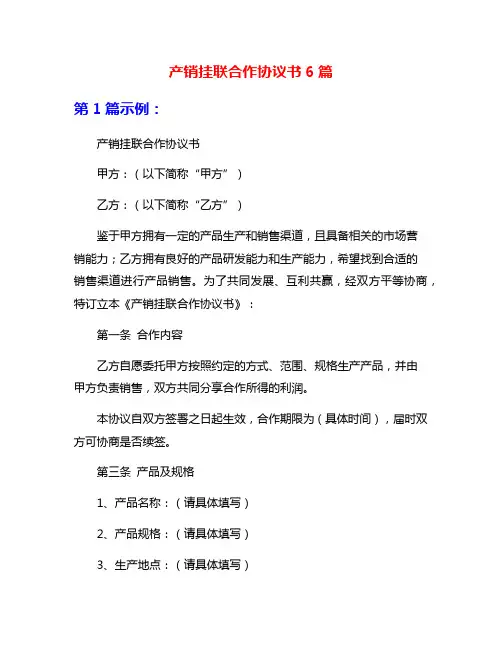 产销挂联合作协议书 6 篇

第 1 篇示例：

产销挂联合作协议书

甲方：（以下简称“甲方”）

乙方：（以下简称“乙方”）

鉴于甲方拥有一定的产品生产和销售渠道，且具备相关的市场营销能力；乙方拥有良好的产品研发能力和生产能力，希望找到合适的销售渠道进行产品销售。为了共同发展、互利共赢，经双方平等协商，特订立本《产销挂联合作协议书》：

第一条 合作内容

乙方自愿委托甲方按照约定的方式、范围、规格生产产品，并由甲方负责销售，双方共同分享合作所得的利润。

本协议自双方签署之日起生效，合作期限为（具体时间），届时双方可协商是否续签。

第三条 产品及规格

1、产品名称：（请具体填写）

2、产品规格：（请具体填写）

3、生产地点：（请具体填写）